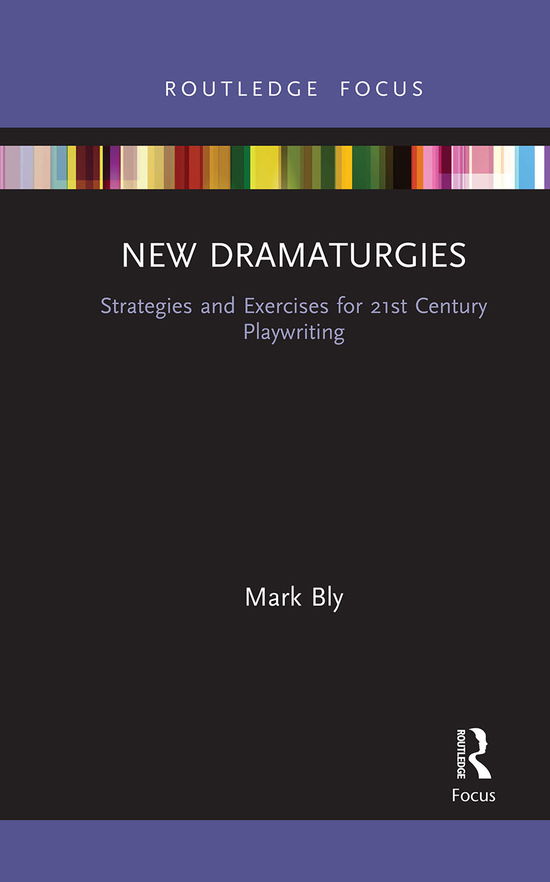 ROUTLEDGE FOCUS

NEW DRAMATURGIES

Strategies and Exercises for 21st Century Playwriting

Mark Bly

ROUTLEDGE

Focus